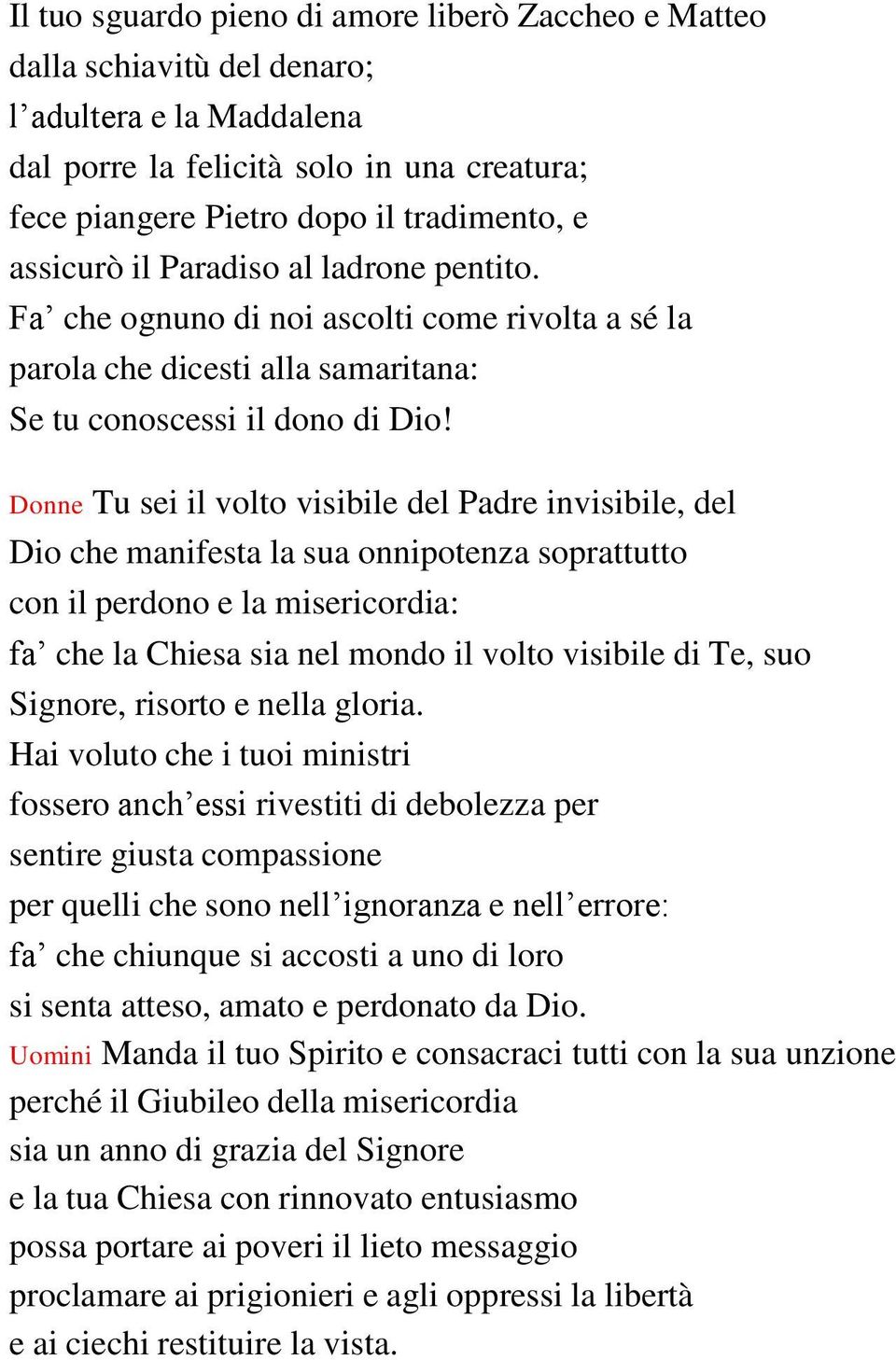 Il tuo sguardo pieno di amore liberò Zaccheo e Matteo
dalla schiavitù del denaro;
l’adultera e la Maddalena
dal porre la felicità solo in una creatura;
fece piangere Pietro dopo il tradimento, e
assicurò il Paradiso al ladrone pentito.
Fa’ che ognuno di noi ascolti come rivolta a sé la
parola che dicesti alla samaritana:
Se tu conoscessi il dono di Dio!

Donne Tu sei il volto visibile del Padre invisibile, del
Dio che manifesta la sua onnipotenza soprattutto
con il perdono e la misericordia:
fa’ che la Chiesa sia nel mondo il volto visibile di Te, suo
Signore, risorto e nella gloria.
Hai voluto che i tuoi ministri
fossero anch’essi rivestiti di debolezza per
sentire giusta compassione
per quelli che sono nell’ignoranza e nell’errore:
fa’ che chiunque si accosti a uno di loro
si senta atteso, amato e perdonato da Dio.
Uomini Manda il tuo Spirito e consacraci tutti con la sua unzione
perché il Giubileo della misericordia
sia un anno di grazia del Signore
e la tua Chiesa con rinnovato entusiasmo
possa portare ai poveri il lieto messaggio
proclamare ai prigionieri e agli oppressi la libertà
e ai ciechi restituire la vista.